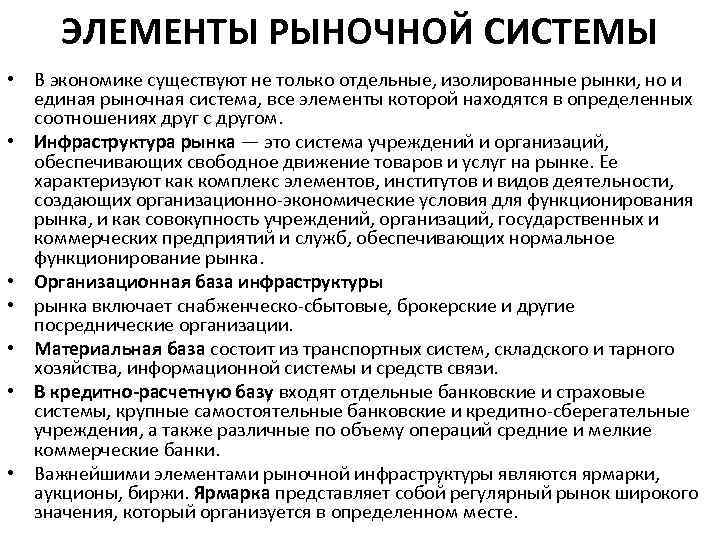 ЭЛЕМЕНТЫ РЫНОЧНОЙ СИСТЕМЫ

• В экономике существуют не только отдельные, изолированные рынки, но и единая рыночная система, все элементы которой находятся в определенных соотношениях друг с другом.

• Инфраструктура рынка — это система учреждений и организаций, обеспечивающих свободное движение товаров и услуг на рынке. Ее характеризуют как комплекс элементов, институтов и видов деятельности, создающих организационно-экономические условия для функционирования рынка, и как совокупность учреждений, организаций, государственных и коммерческих предприятий и служб, обеспечивающих нормальное функционирование рынка.

• Организационная база инфраструктуры

• рынка включает снабженческо-сбытовые, брокерские и другие посреднические организации.

• Материальная база состоит из транспортных систем, складского и тарного хозяйства, информационной системы и средств связи.

• В кредитно-расчетную базу входят отдельные банковские и страховые системы, крупные самостоятельные банковские и кредитно-сберегательные учреждения, а также различные по объему операций средние и мелкие коммерческие банки.

• Важнейшими элементами рыночной инфраструктуры являются ярмарки, аукционы, биржи. Ярмарка представляет собой регулярный рынок широкого значения, который организуется в определенном месте.